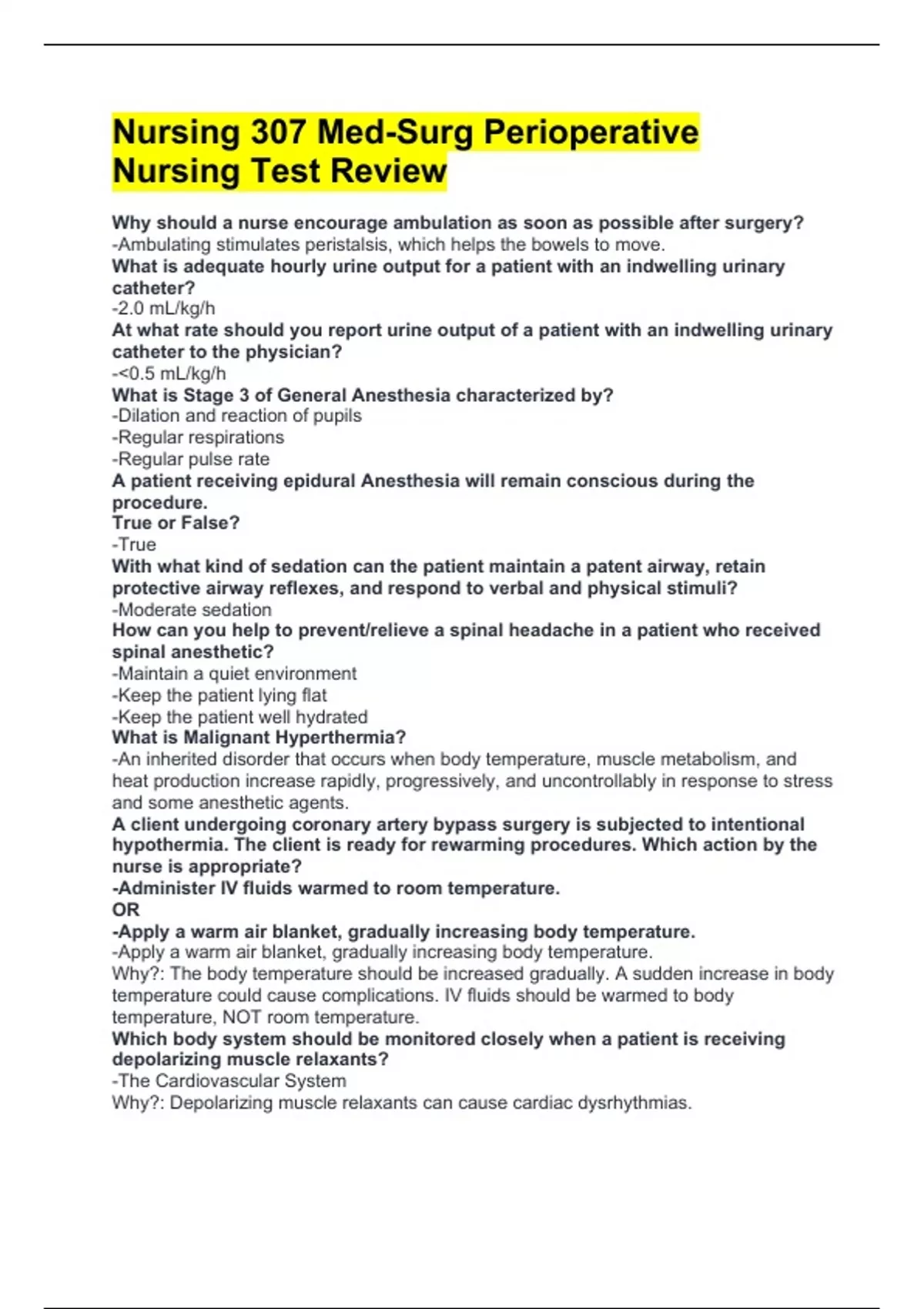 Nursing 307 Med-Surg Perioperative Nursing Test Review

Why should a nurse encourage ambulation as soon as possible after surgery?
-Ambulating stimulates peristalsis, which helps the bowels to move.
What is adequate hourly urine output for a patient with an indwelling urinary catheter?
-2.0 mL/kg/h
At what rate should you report urine output of a patient with an indwelling urinary catheter to the physician?
-<0.5 mL/kg/h
What is Stage 3 of General Anesthesia characterized by?
-Dilation and reaction of pupils
-Regular respirations
-Regular pulse rate
A patient receiving epidural Anesthesia will remain conscious during the procedure.
True or False?
-True
With what kind of sedation can the patient maintain a patent airway, retain protective airway reflexes, and respond to verbal and physical stimuli?
-Moderate sedation
How can you help to prevent/relieve a spinal headache in a patient who received spinal anesthetic?
-Maintain a quiet environment
-Keep the patient lying flat
-Keep the patient well hydrated
What is Malignant Hyperthermia?
-An inherited disorder that occurs when body temperature, muscle metabolism, and heat production increase rapidly, progressively, and uncontrollably in response to stress and some anesthetic agents.
A client undergoing coronary artery bypass surgery is subjected to intentional hypothermia. The client is ready for rewarming procedures. Which action by the nurse is appropriate?
-Administer IV fluids warmed to room temperature.
OR
-Apply a warm air blanket, gradually increasing body temperature.
-Apply a warm air blanket, gradually increasing body temperature.
Why?: The body temperature should be increased gradually. A sudden increase in body temperature could cause complications. IV fluids should be warmed to body temperature, NOT room temperature.
Which body system should be monitored closely when a patient is receiving depolarizing muscle relaxants?
-The Cardiovascular System
Why?: Depolarizing muscle relaxants can cause cardiac dysrhythmias.